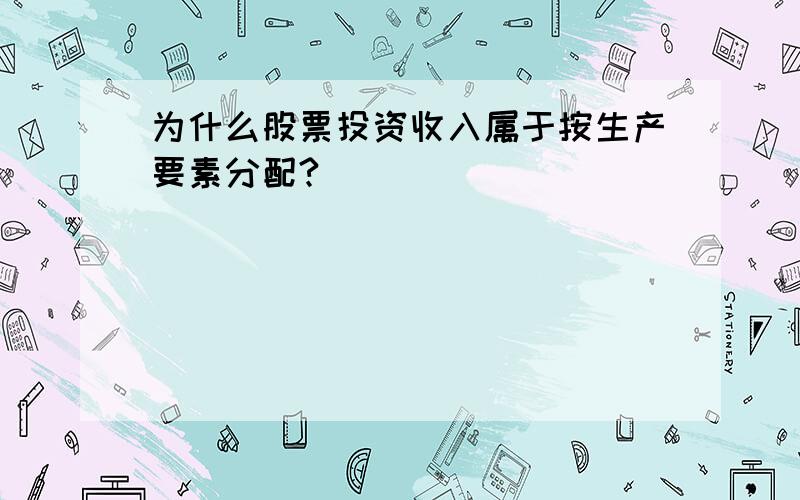 为什么股票投资收入属于按生产要素分配？

STATIONERY